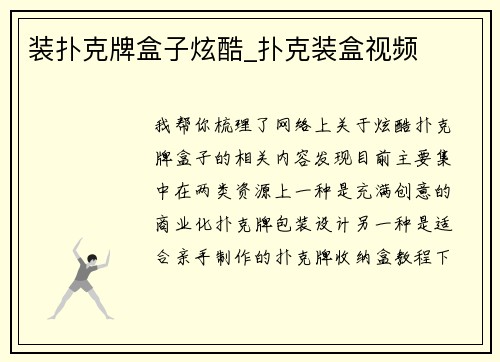 装扑克牌盒子炫酷_扑克装盒视频

我帮你梳理了网络上关于炫酷扑克牌盒子的相关内容发现目前主要集中在两类资源上一种是充满创意的商业化扑克牌包装设计另一种是适合亲手制作的扑克牌收纳盒教程下